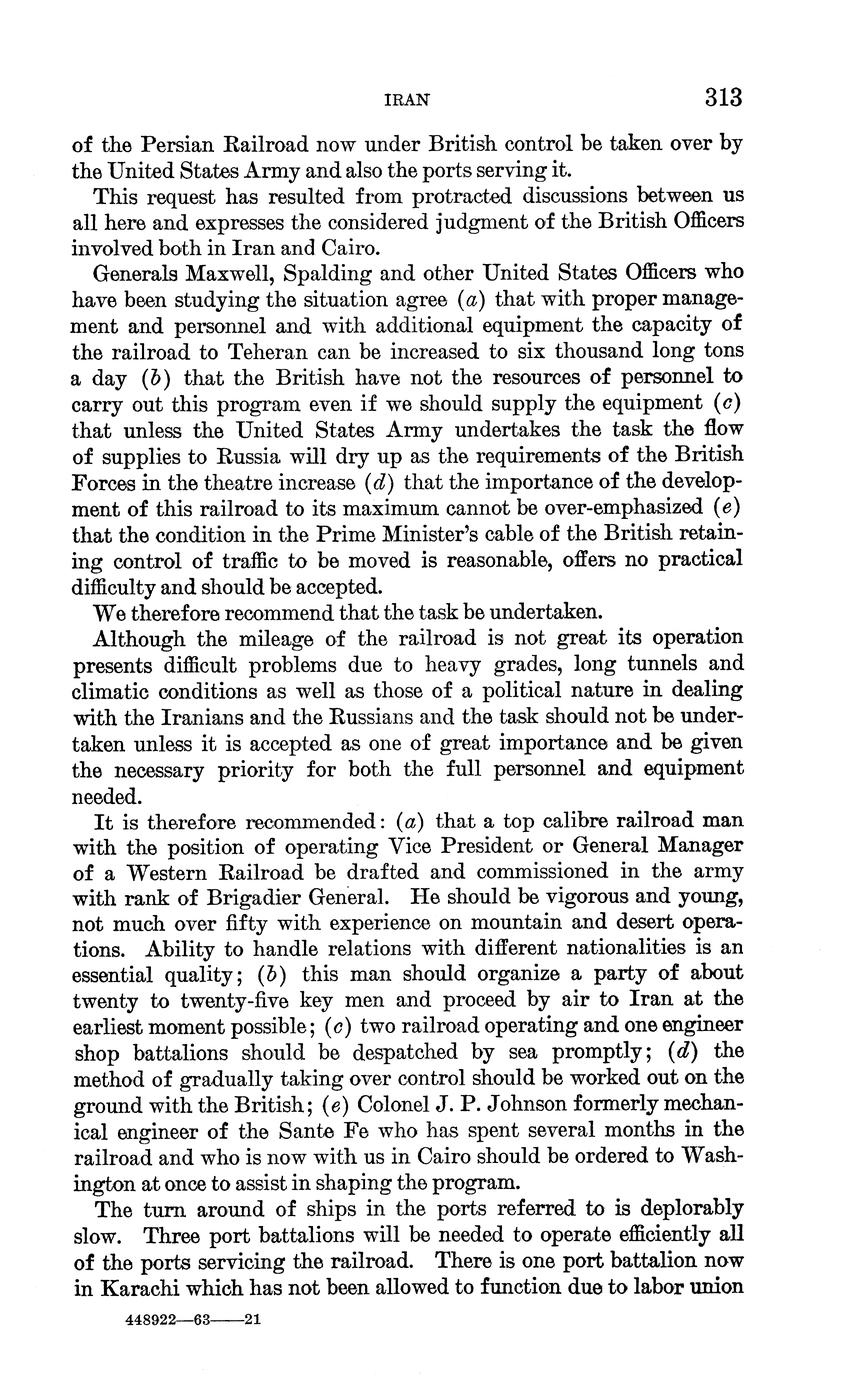 IRAN 313

of the Persian Railroad now under British control be taken over by the United States Army and also the ports serving it.

This request has resulted from protracted discussions between us all here and expresses the considered judgment of the British Officers involved both in Iran and Cairo.

Generals Maxwell, Spalding and other United States Officers who have been studying the situation agree (a) that with proper management and personnel and with additional equipment the capacity of the railroad to Teheran can be increased to six thousand long tons a day (b) that the British have not the resources of personnel to carry out this program even if we should supply the equipment (c) that unless the United States Army undertakes the task the flow of supplies to Russia will dry up as the requirements of the British Forces in the theatre increase (d) that the importance of the development of this railroad to its maximum cannot be over-emphasized (e) that the condition in the Prime Minister's cable of the British retaining control of traffic to be moved is reasonable, offers no practical difficulty and should be accepted.

We therefore recommend that the task be undertaken.

Although the mileage of the railroad is not great its operation presents difficult problems due to heavy grades, long tunnels and climatic conditions as well as those of a political nature in dealing with the Iranians and the Russians and the task should not be undertaken unless it is accepted as one of great importance and be given the necessary priority for both the full personnel and equipment needed.

It is therefore recommended: (a) that a top calibre railroad man with the position of operating Vice President or General Manager of a Western Railroad be drafted and commissioned in the army with rank of Brigadier General. He should be vigorous and young, not much over fifty with experience on mountain and desert operations. Ability to handle relations with different nationalities is an essential quality; (b) this man should organize a party of about twenty to twenty-five key men and proceed by air to Iran at the earliest moment possible; (c) two railroad operating and one engineer shop battalions should be despatched by sea promptly; (d) the method of gradually taking over control should be worked out on the ground with the British; (e) Colonel J. P. Johnson formerly mechanical engineer of the Sante Fe who has spent several months in the railroad and who is now with us in Cairo should be ordered to Washington at once to assist in shaping the program.

The turn around of ships in the ports referred to is deplorably slow. Three port battalions will be needed to operate efficiently all of the ports servicing the railroad. There is one port battalion now in Karachi which has not been allowed to function due to labor union

448922—63——21